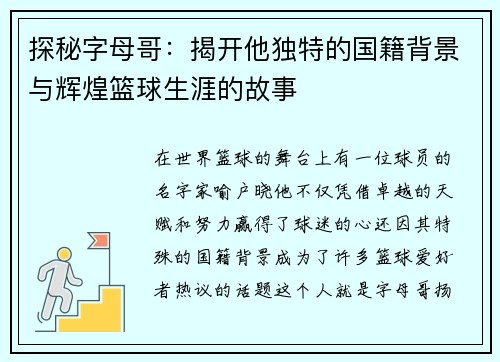 探秘字母哥：揭开他独特的国籍背景与辉煌篮球生涯的故事

在世界篮球的舞台上有一位球员的名字家喻户晓他不仅凭借卓越的天赋和努力赢得了球迷的心还因其特殊的国籍背景成为了许多篮球爱好者热议的话题这个人就是字母哥扬